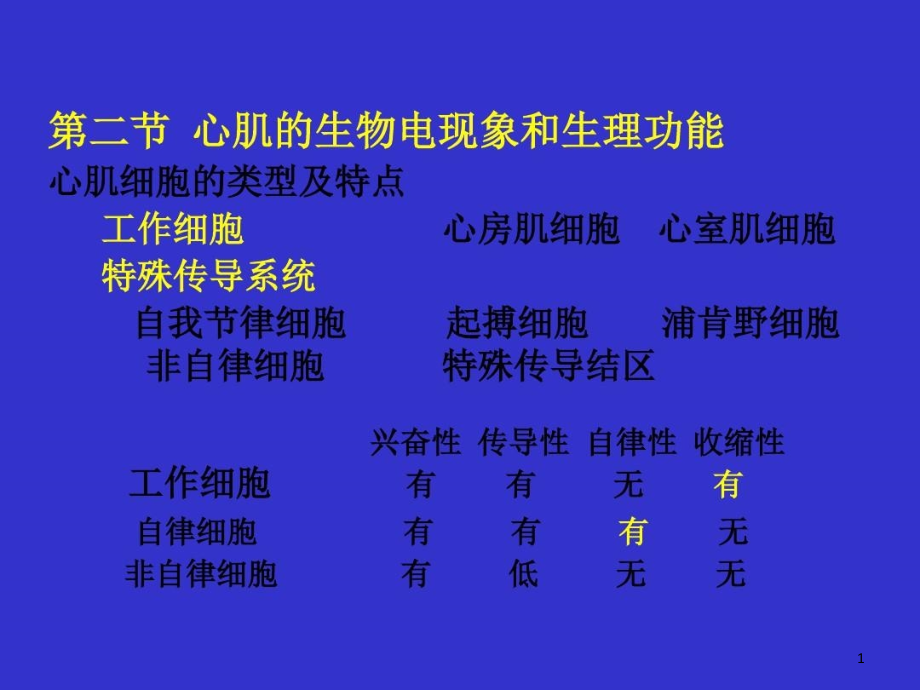 第二节 心肌的生物电现象和生理功能

心肌细胞的类型及特点

工作细胞 心房肌细胞 心室肌细胞

特殊传导系统

自我节律细胞 起搏细胞 浦肯野细胞

非自律细胞 特殊传导结区

| | 兴奋性 | 传导性 | 自律性 | 收缩性 |
|---|---|---|---|---|
| 工作细胞 | 有 | 有 | 无 | 有 |
| 自律细胞 | 有 | 有 | 有 | 无 |
| 非自律细胞 | 有 | 低 | 无 | 无 |

1